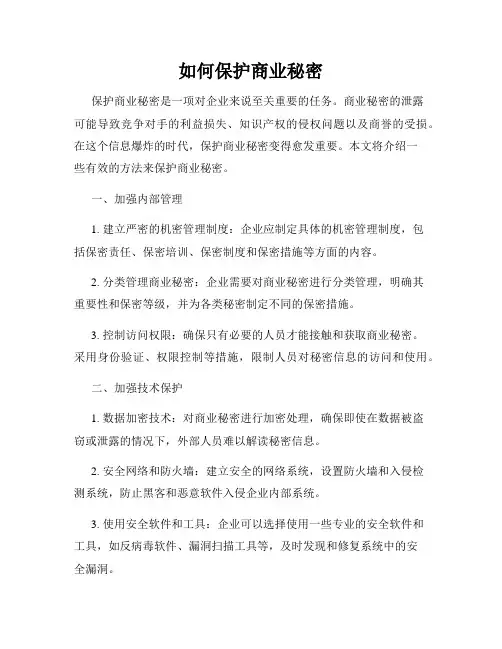 如何保护商业秘密

保护商业秘密是一项对企业来说至关重要的任务。商业秘密的泄露可能导致竞争对手的利益损失、知识产权的侵权问题以及商誉的受损。在这个信息爆炸的时代，保护商业秘密变得愈发重要。本文将介绍一些有效的方法来保护商业秘密。

一、加强内部管理

1. 建立严密的机密管理制度：企业应制定具体的机密管理制度，包括保密责任、保密培训、保密制度和保密措施等方面的内容。

2. 分类管理商业秘密：企业需要对商业秘密进行分类管理，明确其重要性和保密等级，并为各类秘密制定不同的保密措施。

3. 控制访问权限：确保只有必要的人员才能接触和获取商业秘密。采用身份验证、权限控制等措施，限制人员对秘密信息的访问和使用。

二、加强技术保护

1. 数据加密技术：对商业秘密进行加密处理，确保即使在数据被盗窃或泄露的情况下，外部人员难以解读秘密信息。

2. 安全网络和防火墙：建立安全的网络系统，设置防火墙和入侵检测系统，防止黑客和恶意软件入侵企业内部系统。

3. 使用安全软件和工具：企业可以选择使用一些专业的安全软件和工具，如反病毒软件、漏洞扫描工具等，及时发现和修复系统中的安全漏洞。